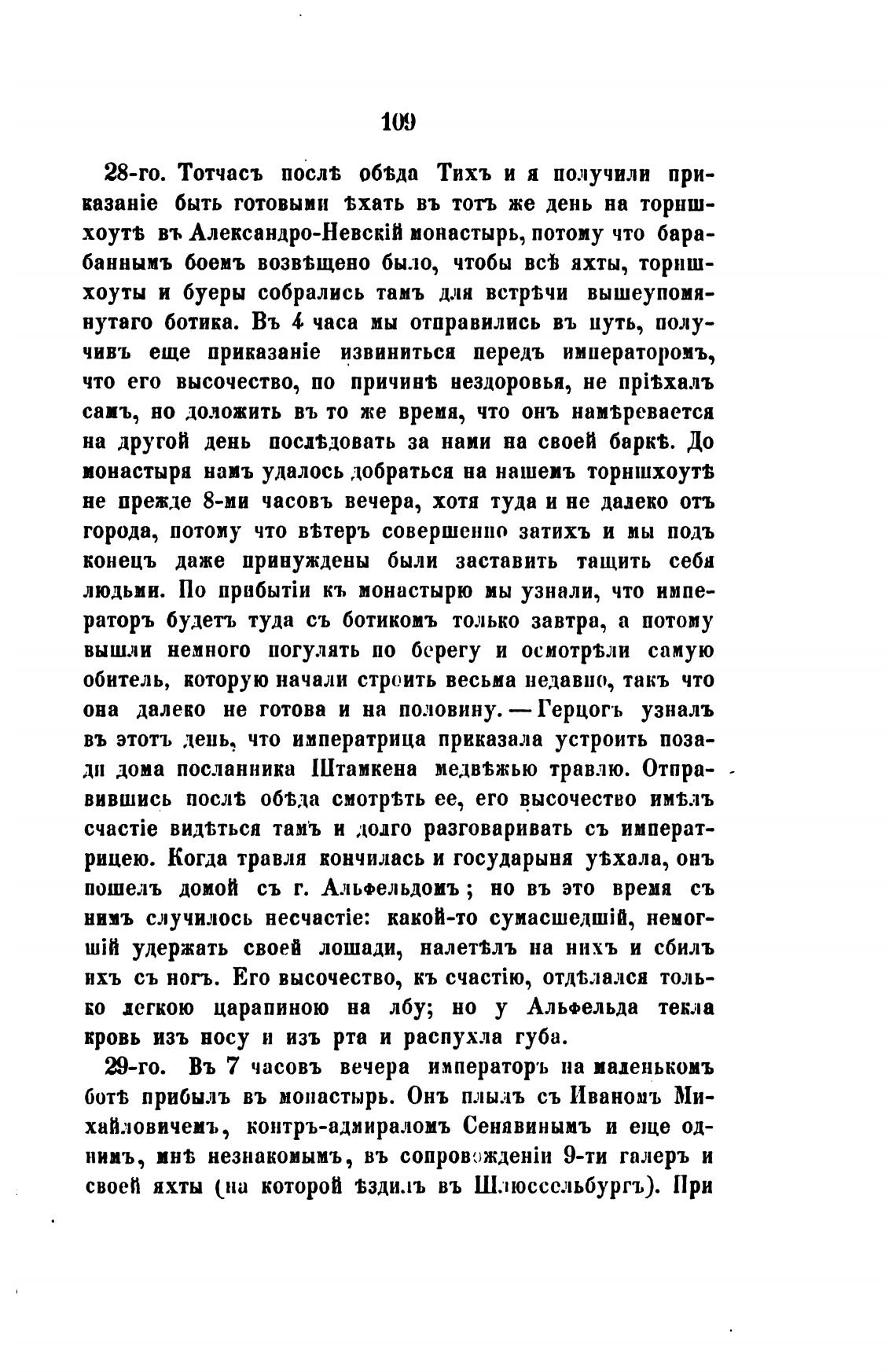 109

28-го. Тотчасъ послѣ обѣда Тихъ и я получили приказаніе быть готовыми ѣхать въ тотъ же день на торншхоутѣ въ Александро-Невскій монастырь, потому что барабаннымъ боемъ возвѣщено было, чтобы всѣ яхты, торншхоуты и буеры собрались тамъ для встрѣчи вышеупомянутаго ботика. Въ 4 часа мы отправились въ путь, получивъ еще приказаніе извиниться передъ императоромъ, что его высочество, по причинѣ нездоровья, не пріѣхалъ самъ, но доложить въ то же время, что онъ намѣревается на другой день послѣдовать за нами на своей баркѣ. До монастыря намъ удалось добраться на нашемъ торншхоутѣ не прежде 8-ми часовъ вечера, хотя туда и не далеко отъ города, потому что вѣтеръ совершенно затихъ и мы подъ конецъ даже принуждены были заставить тащить себя людьми. По прибытіи къ монастырю мы узнали, что императоръ будетъ туда съ ботикомъ только завтра, а потому вышли немного погулять по берегу и осмотрѣли самую обитель, которую начали строить весьма недавно, такъ что она далеко не готова и на половину. — Герцогъ узналъ въ этотъ день, что императрица приказала устроить позади дома посланника Штамкена медвѣжью травлю. Отправившись послѣ обѣда смотрѣть ее, его высочество имѣлъ счастіе видѣться тамъ и долго разговаривать съ императрицею. Когда травля кончилась и государыня уѣхала, онъ пошелъ домой съ г. Альфельдомъ; но въ это время съ нимъ случилось несчастіе: какой-то сумасшедшій, немогшій удержать своей лошади, налетѣлъ на нихъ и сбилъ ихъ съ ногъ. Его высочество, къ счастію, отдѣлался только легкою царапиною на лбу; но у Альфельда текла кровь изъ носу и изъ рта и распухла губа.

29-го. Въ 7 часовъ вечера императоръ на маленькомъ ботѣ прибылъ въ монастырь. Онъ плылъ съ Иваномъ Михайловичемъ, контръ-адмираломъ Сенявинымъ и еще однимъ, мнѣ незнакомымъ, въ сопровожденіи 9-ти галеръ и своей яхты (на которой ѣздилъ въ Шлюссельбургъ). При